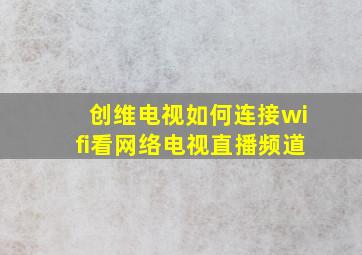 创维电视如何连接wifi看网络电视直播频道